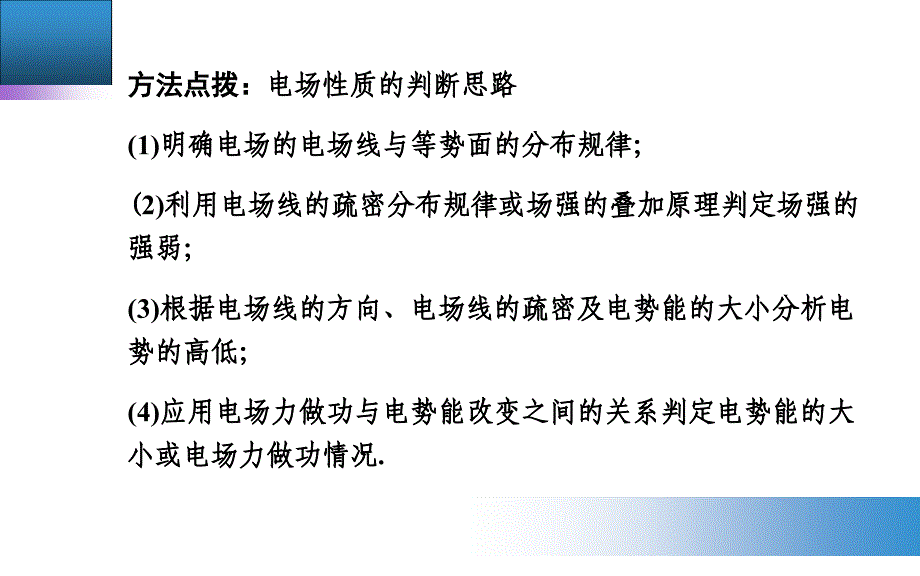 方法点拨：电场性质的判断思路

(1)明确电场的电场线与等势面的分布规律;

(2)利用电场线的疏密分布规律或场强的叠加原理判定场强的强弱;

(3)根据电场线的方向、电场线的疏密及电势能的大小分析电势的高低;

(4)应用电场力做功与电势能改变之间的关系判定电势能的大小或电场力做功情况.